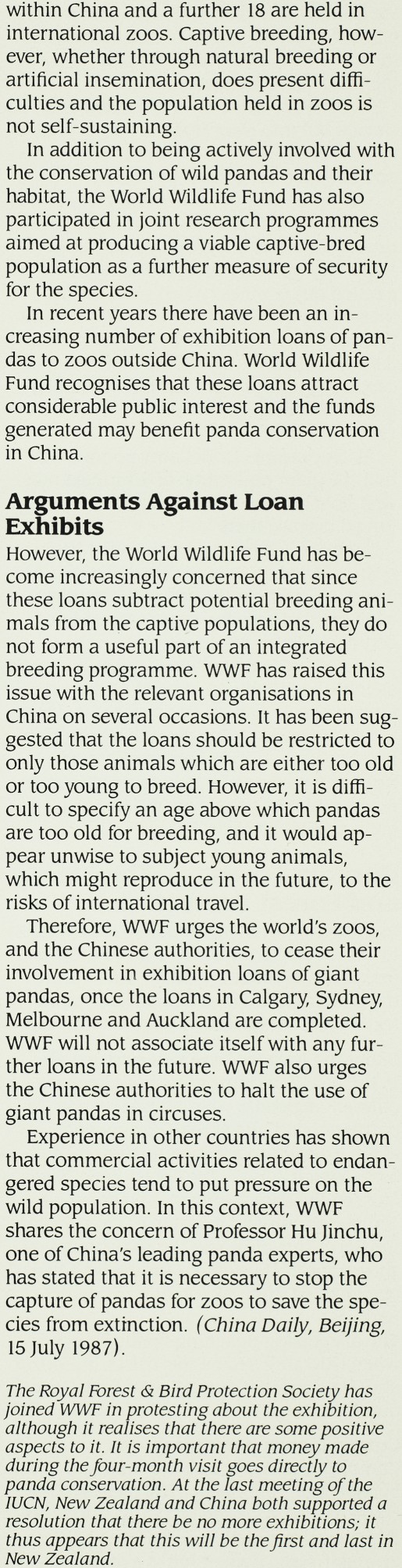 within China and a further 18 are held in international zoos. Captive breeding, however, whether through natural breeding or artificial insemination, does present difficulties and the population held in zoos is not self-sustaining.

In addition to being actively involved with the conservation of wild pandas and their habitat, the World Wildlife Fund has also participated in joint research programmes aimed at producing a viable captive-bred population as a further measure of security for the species.

In recent years there have been an increasing number of exhibition loans of pandas to zoos outside China. World Wildlife Fund recognises that these loans attract considerable public interest and the funds generated may benefit panda conservation in China.

Arguments Against Loan Exhibits

However, the World Wildlife Fund has become increasingly concerned that since these loans subtract potential breeding animals from the captive populations, they do not form a useful part of an integrated breeding programme. WWF has raised this issue with the relevant organisations in China on several occasions. It has been suggested that the loans should be restricted to only those animals which are either too old or too young to breed. However, it is difficult to specify an age above which pandas are too old for breeding, and it would appear unwise to subject young animals, which might reproduce in the future, to the risks of international travel.

Therefore, WWF urges the world's zoos, and the Chinese authorities, to cease their involvement in exhibition loans of giant pandas, once the loans in Calgary, Sydney, Melbourne and Auckland are completed. WWF will not associate itself with any further loans in the future. WWF also urges the Chinese authorities to halt the use of giant pandas in circuses.

Experience in other countries has shown that commercial activities related to endangered species tend to put pressure on the wild population. In this context, WWF shares the concern of Professor Hu Jinchu, one of China's leading panda experts, who has stated that it is necessary to stop the capture of pandas for zoos to save the species from extinction. (China Daily, Beijing, 15 July 1987).

The Royal Forest & Bird Protection Society has joined WWF in protesting about the exhibition, although it realises that there are some positive aspects to it. It is important that money made during the four-month visit goes directly to panda conservation. At the last meeting of the IUCN, New Zealand and China both supported a resolution that there be no more exhibitions; it thus appears that this will be the first and last in New Zealand.